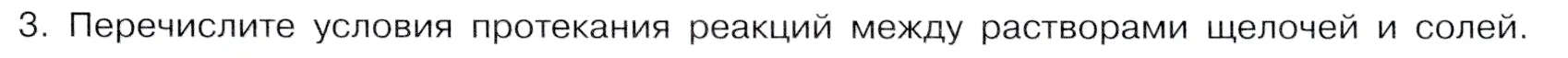 3. Перечислите условия протекания реакций между растворами щелочей и солей.